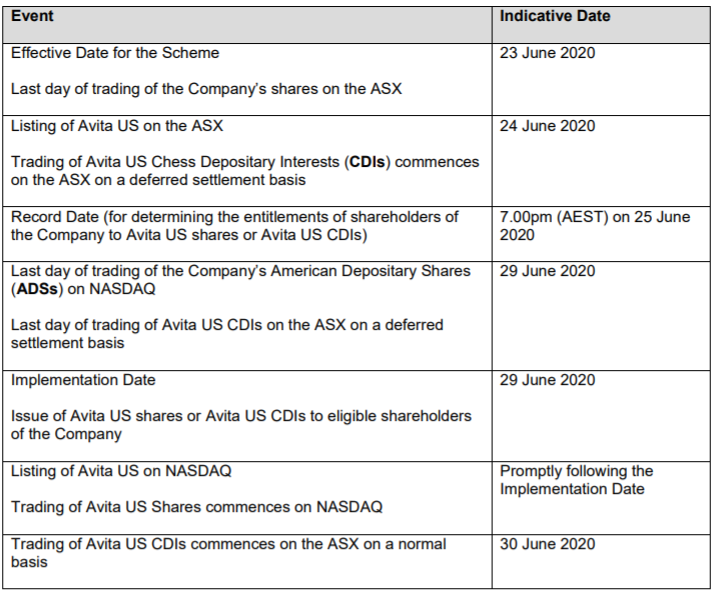 | Event | Indicative Date |
|---|---|
| Effective Date for the Scheme<br><br>Last day of trading of the Company's shares on the ASX | 23 June 2020 |
| Listing of Avita US on the ASX<br><br>Trading of Avita US Chess Depositary Interests (**CDIs**) commences on the ASX on a deferred settlement basis | 24 June 2020 |
| Record Date (for determining the entitlements of shareholders of the Company to Avita US shares or Avita US CDIs) | 7.00pm (AEST) on 25 June 2020 |
| Last day of trading of the Company's American Depositary Shares (**ADSs**) on NASDAQ<br><br>Last day of trading of Avita US CDIs on the ASX on a deferred settlement basis | 29 June 2020 |
| Implementation Date<br><br>Issue of Avita US shares or Avita US CDIs to eligible shareholders of the Company | 29 June 2020 |
| Listing of Avita US on NASDAQ<br><br>Trading of Avita US Shares commences on NASDAQ | Promptly following the Implementation Date |
| Trading of Avita US CDIs commences on the ASX on a normal basis | 30 June 2020 |